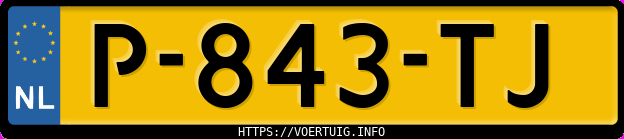 NL

P-843-TJ

HTTPS://VOERTUIG.INFO